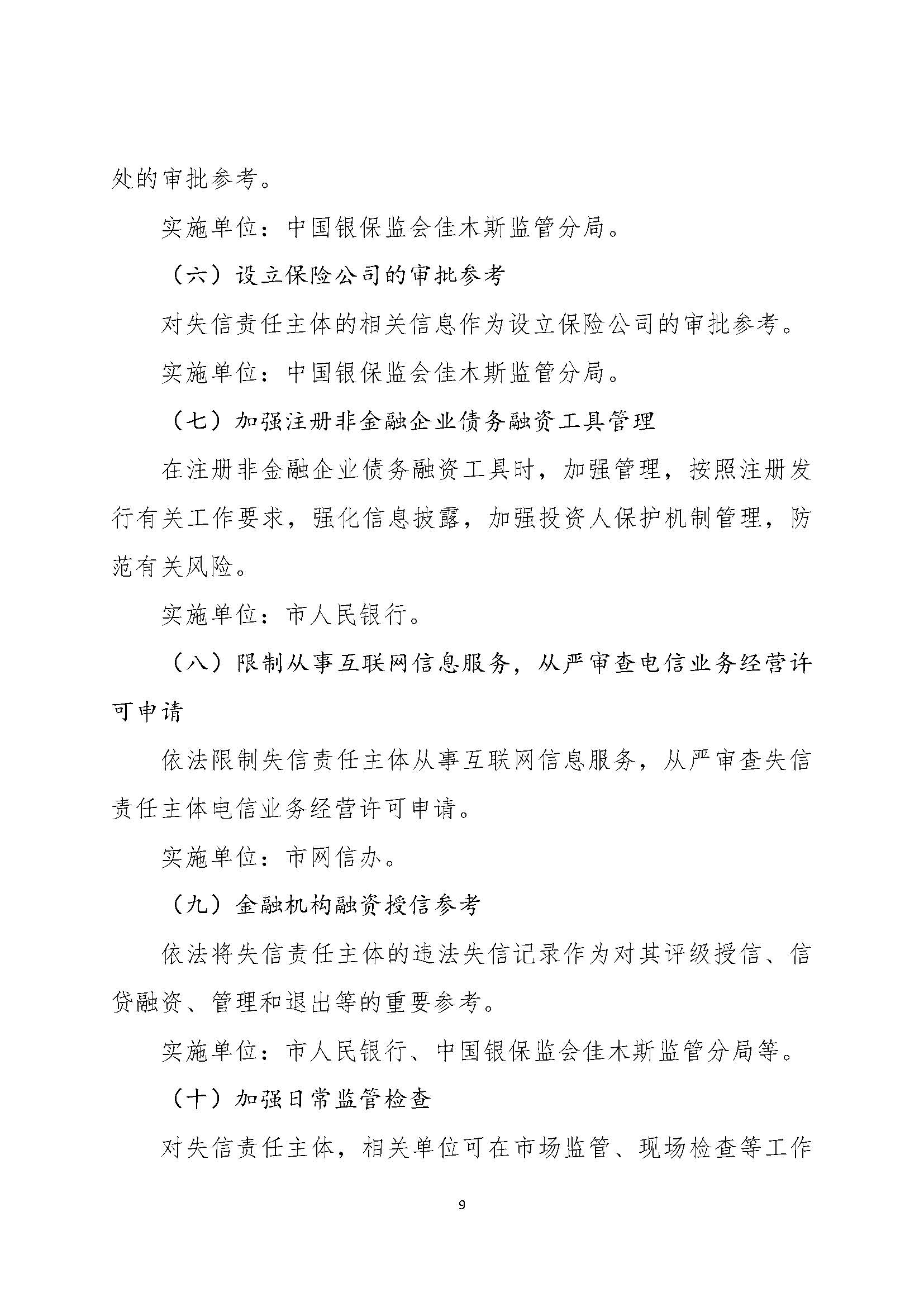 处的审批参考。

实施单位：中国银保监会佳木斯监管分局。

（六）设立保险公司的审批参考

对失信责任主体的相关信息作为设立保险公司的审批参考。

实施单位：中国银保监会佳木斯监管分局。

（七）加强注册非金融企业债务融资工具管理

在注册非金融企业债务融资工具时，加强管理，按照注册发行有关工作要求，强化信息披露，加强投资人保护机制管理，防范有关风险。

实施单位：市人民银行。

（八）限制从事互联网信息服务，从严审查电信业务经营许可申请

依法限制失信责任主体从事互联网信息服务，从严审查失信责任主体电信业务经营许可申请。

实施单位：市网信办。

（九）金融机构融资授信参考

依法将失信责任主体的违法失信记录作为对其评级授信、信贷融资、管理和退出等的重要参考。

实施单位：市人民银行、中国银保监会佳木斯监管分局等。

（十）加强日常监管检查

对失信责任主体，相关单位可在市场监管、现场检查等工作

9